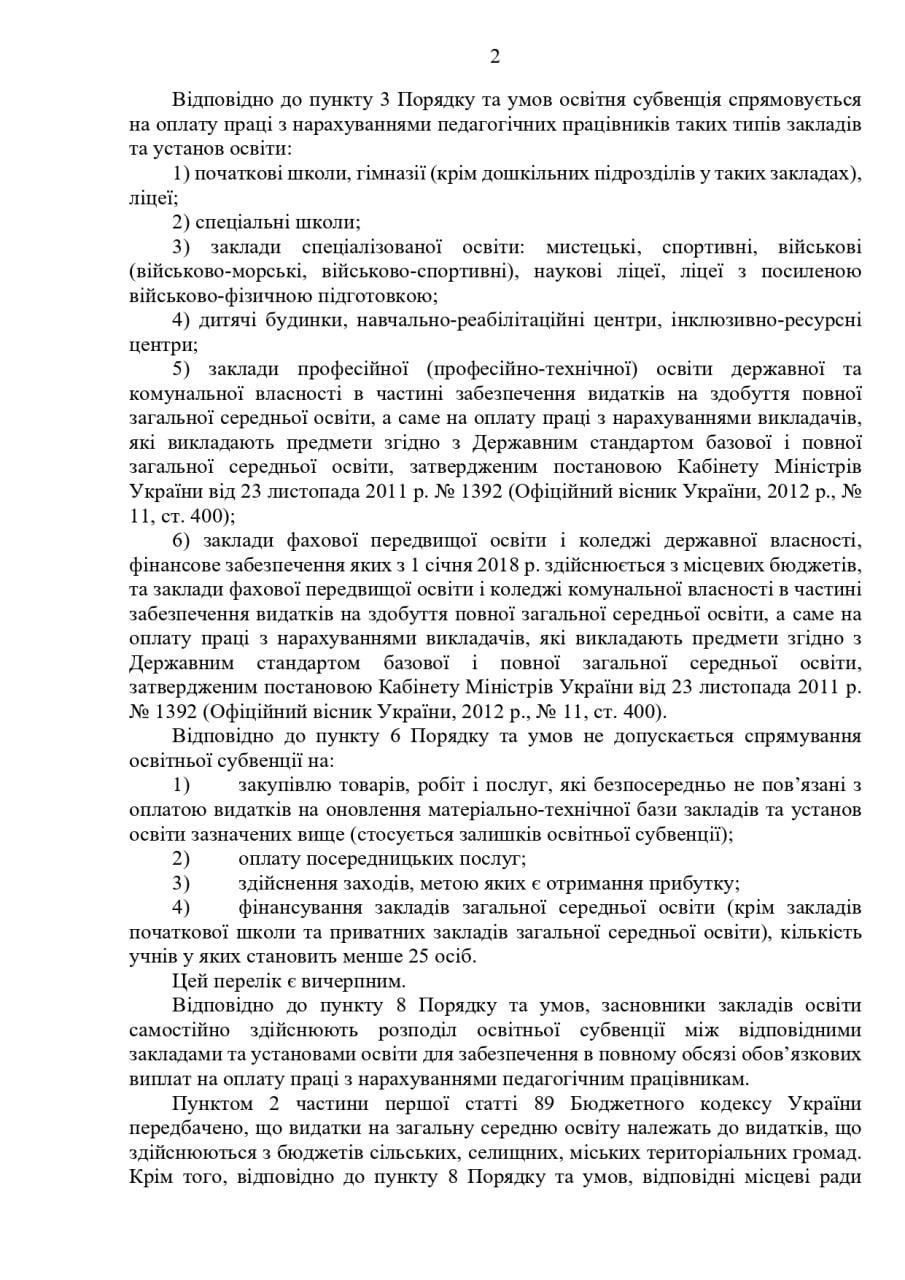 2

Відповідно до пункту 3 Порядку та умов освітня субвенція спрямовується на оплату праці з нарахуваннями педагогічних працівників таких типів закладів та установ освіти:

1) початкові школи, гімназії (крім дошкільних підрозділів у таких закладах), ліцеї;

2) спеціальні школи;

3) заклади спеціалізованої освіти: мистецькі, спортивні, військові (військово-морські, військово-спортивні), наукові ліцеї, ліцеї з посиленою військово-фізичною підготовкою;

4) дитячі будинки, навчально-реабілітаційні центри, інклюзивно-ресурсні центри;

5) заклади професійної (професійно-технічної) освіти державної та комунальної власності в частині забезпечення видатків на здобуття повної загальної середньої освіти, а саме на оплату праці з нарахуваннями викладачів, які викладають предмети згідно з Державним стандартом базової і повної загальної середньої освіти, затвердженим постановою Кабінету Міністрів України від 23 листопада 2011 р. № 1392 (Офіційний вісник України, 2012 р., № 11, ст. 400);

6) заклади фахової передвищої освіти і коледжі державної власності, фінансове забезпечення яких з 1 січня 2018 р. здійснюється з місцевих бюджетів, та заклади фахової передвищої освіти і коледжі комунальної власності в частині забезпечення видатків на здобуття повної загальної середньої освіти, а саме на оплату праці з нарахуваннями викладачів, які викладають предмети згідно з Державним стандартом базової і повної загальної середньої освіти, затвердженим постановою Кабінету Міністрів України від 23 листопада 2011 р. № 1392 (Офіційний вісник України, 2012 р., № 11, ст. 400).

Відповідно до пункту 6 Порядку та умов не допускається спрямування освітньої субвенції на:

1) закупівлю товарів, робіт і послуг, які безпосередньо не пов'язані з оплатою видатків на оновлення матеріально-технічної бази закладів та установ освіти зазначених вище (стосується залишків освітньої субвенції);

2) оплату посередницьких послуг;

3) здійснення заходів, метою яких є отримання прибутку;

4) фінансування закладів загальної середньої освіти (крім закладів початкової школи та приватних закладів загальної середньої освіти), кількість учнів у яких становить менше 25 осіб.

Цей перелік є вичерпним.

Відповідно до пункту 8 Порядку та умов, засновники закладів освіти самостійно здійснюють розподіл освітньої субвенції між відповідними закладами та установами освіти для забезпечення в повному обсязі обов'язкових виплат на оплату праці з нарахуваннями педагогічним працівникам.

Пунктом 2 частини першої статті 89 Бюджетного кодексу України передбачено, що видатки на загальну середню освіту належать до видатків, що здійснюються з бюджетів сільських, селищних, міських територіальних громад. Крім того, відповідно до пункту 8 Порядку та умов, відповідні місцеві ради